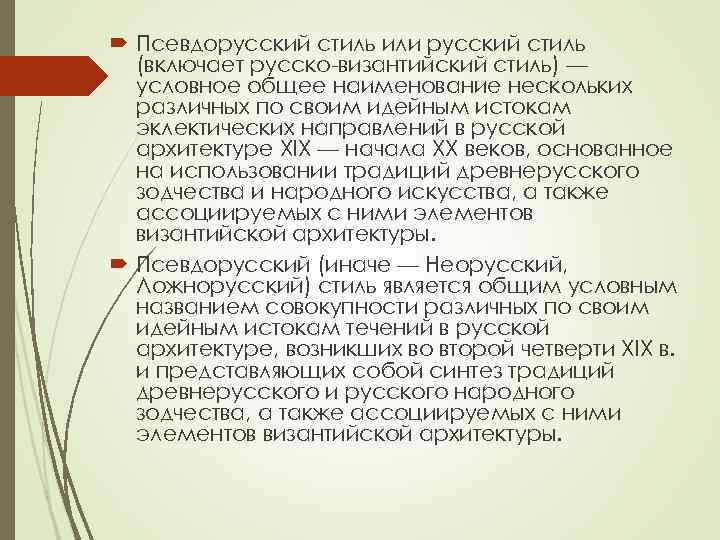 Псевдорусский стиль или русский стиль (включает русско-византийский стиль) — условное общее наименование нескольких различных по своим идейным истокам эклектических направлений в русской архитектуре XIX — начала XX веков, основанное на использовании традиций древнерусского зодчества и народного искусства, а также ассоциируемых с ними элементов византийской архитектуры.

Псевдорусский (иначе — Неорусский, Ложнорусский) стиль является общим условным названием совокупности различных по своим идейным истокам течений в русской архитектуре, возникших во второй четверти XIX в. и представляющих собой синтез традиций древнерусского и русского народного зодчества, а также ассоциируемых с ними элементов византийской архитектуры.